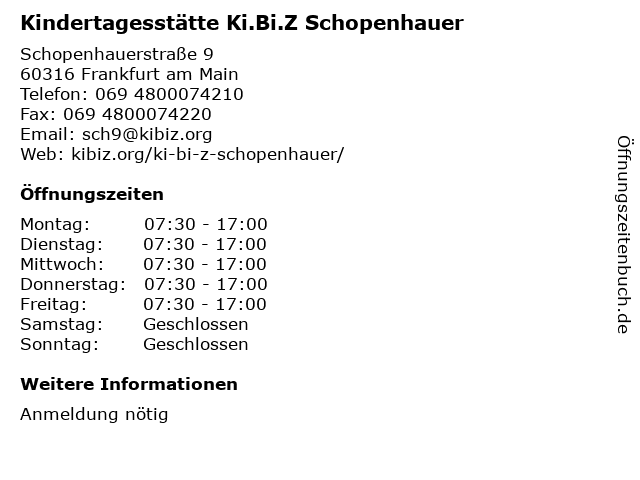 Kindertagesstätte Ki.Bi.Z Schopenhauer

Schopenhauerstraße 9
60316 Frankfurt am Main
Telefon: 069 4800074210
Fax: 069 4800074220
Email: sch9@kibiz.org
Web: kibiz.org/ki-bi-z-schopenhauer/

Öffnungszeiten

Montag: 07:30 - 17:00
Dienstag: 07:30 - 17:00
Mittwoch: 07:30 - 17:00
Donnerstag: 07:30 - 17:00
Freitag: 07:30 - 17:00
Samstag: Geschlossen
Sonntag: Geschlossen

Weitere Informationen

Anmeldung nötig

Öffnungszeitenbuch.de